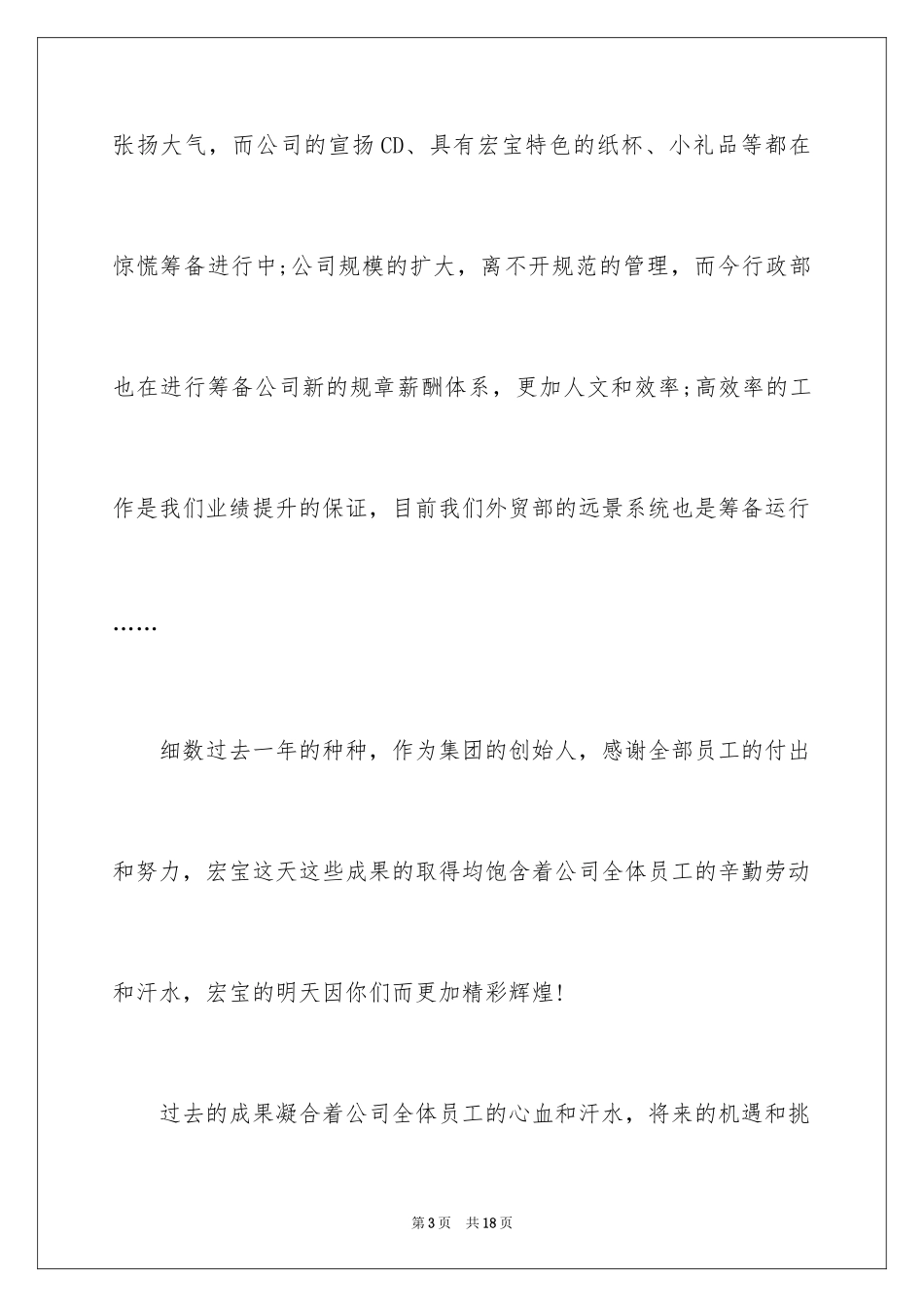 张扬大气，而公司的宣扬CD、具有宏宝特色的纸杯、小礼品等都在惊慌筹备进行中;公司规模的扩大，离不开规范的管理，而今行政部也在进行筹备公司新的规章薪酬体系，更加人文和效率;高效率的工作是我们业绩提升的保证，目前我们外贸部的远景系统也是筹备运行……

细数过去一年的种种，作为集团的创始人，感谢全部员工的付出和努力，宏宝这天这些成果的取得均饱含着公司全体员工的辛勤劳动和汗水，宏宝的明天因你们而更加精彩辉煌!

过去的成果凝合着公司全体员工的心血和汗水，将来的机遇和挑

第3页 共18页